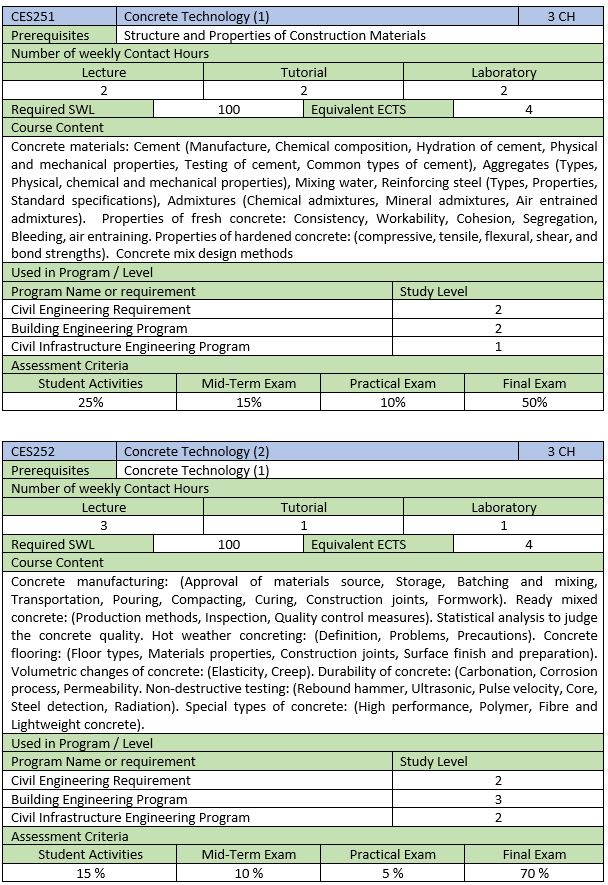 | CES251 | Concrete Technology (1) | 3 CH |
|---|---|---|
| Prerequisites | Structure and Properties of Construction Materials | |

Number of weekly Contact Hours

| Lecture | Tutorial | Laboratory |
|---|---|---|
| 2 | 2 | 2 |

| Required SWL | 100 | Equivalent ECTS | 4 |
|---|---|---|---|

Course Content

Concrete materials: Cement (Manufacture, Chemical composition, Hydration of cement, Physical and mechanical properties, Testing of cement, Common types of cement), Aggregates (Types, Physical, chemical and mechanical properties), Mixing water, Reinforcing steel (Types, Properties, Standard specifications), Admixtures (Chemical admixtures, Mineral admixtures, Air entrained admixtures). Properties of fresh concrete: Consistency, Workability, Cohesion, Segregation, Bleeding, air entraining. Properties of hardened concrete: (compressive, tensile, flexural, shear, and bond strengths). Concrete mix design methods

Used in Program / Level

| Program Name or requirement | Study Level |
|---|---|
| Civil Engineering Requirement | 2 |
| Building Engineering Program | 2 |
| Civil Infrastructure Engineering Program | 1 |

Assessment Criteria

| Student Activities | Mid-Term Exam | Practical Exam | Final Exam |
|---|---|---|---|
| 25% | 15% | 10% | 50% |

| CES252 | Concrete Technology (2) | 3 CH |
|---|---|---|
| Prerequisites | Concrete Technology (1) | |

Number of weekly Contact Hours

| Lecture | Tutorial | Laboratory |
|---|---|---|
| 3 | 1 | 1 |

| Required SWL | 100 | Equivalent ECTS | 4 |
|---|---|---|---|

Course Content

Concrete manufacturing: (Approval of materials source, Storage, Batching and mixing, Transportation, Pouring, Compacting, Curing, Construction joints, Formwork). Ready mixed concrete: (Production methods, Inspection, Quality control measures). Statistical analysis to judge the concrete quality. Hot weather concreting: (Definition, Problems, Precautions). Concrete flooring: (Floor types, Materials properties, Construction joints, Surface finish and preparation). Volumetric changes of concrete: (Elasticity, Creep). Durability of concrete: (Carbonation, Corrosion process, Permeability. Non-destructive testing: (Rebound hammer, Ultrasonic, Pulse velocity, Core, Steel detection, Radiation). Special types of concrete: (High performance, Polymer, Fibre and Lightweight concrete).

Used in Program / Level

| Program Name or requirement | Study Level |
|---|---|
| Civil Engineering Requirement | 2 |
| Building Engineering Program | 3 |
| Civil Infrastructure Engineering Program | 2 |

Assessment Criteria

| Student Activities | Mid-Term Exam | Practical Exam | Final Exam |
|---|---|---|---|
| 15 % | 10 % | 5 % | 70 % |